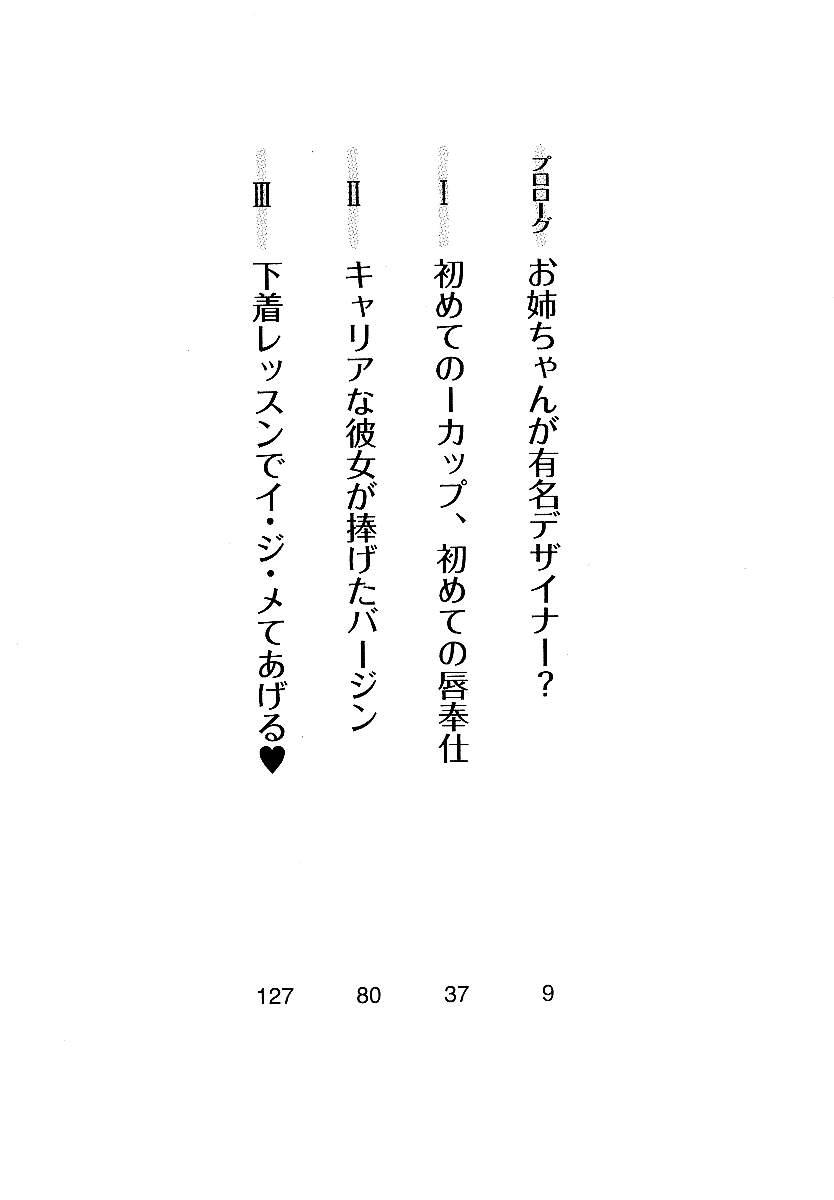 プロローグ　お姉ちゃんが有名デザイナー？　9

I　初めてのIカップ、初めての唇奉仕　37

II　キャリアな彼女が捧げたバージン　80

III　下着レッスンでイ・ジ・メてあげる♥　127